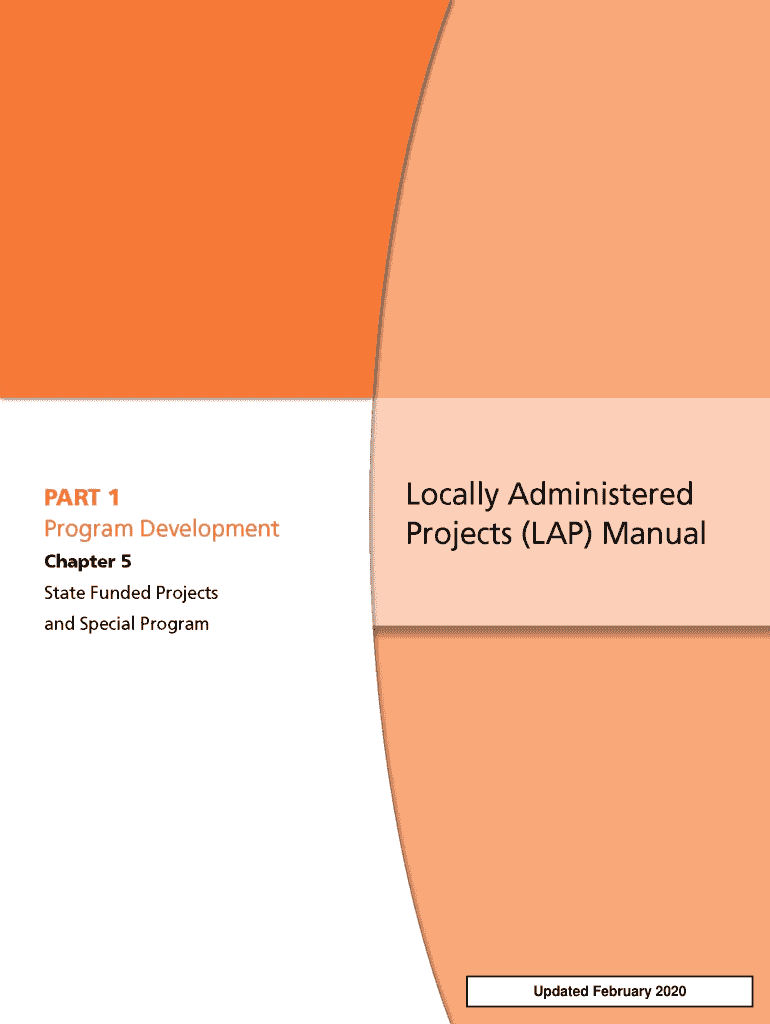 PART 1
Program Development
Chapter 5
State Funded Projects
and Special Program

Locally Administered
Projects (LAP) Manual

Updated February 2020